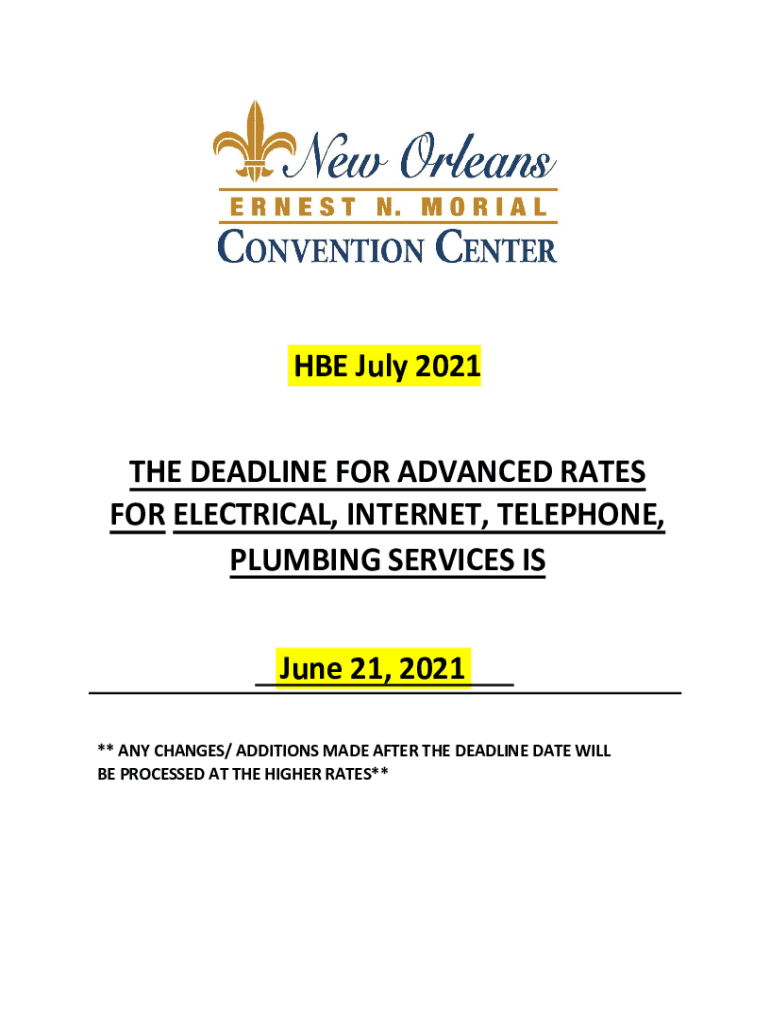 New Orleans
ERNEST N. MORIAL
CONVENTION CENTER

HBE July 2021

THE DEADLINE FOR ADVANCED RATES FOR ELECTRICAL, INTERNET, TELEPHONE, PLUMBING SERVICES IS

June 21, 2021

** ANY CHANGES/ ADDITIONS MADE AFTER THE DEADLINE DATE WILL BE PROCESSED AT THE HIGHER RATES**